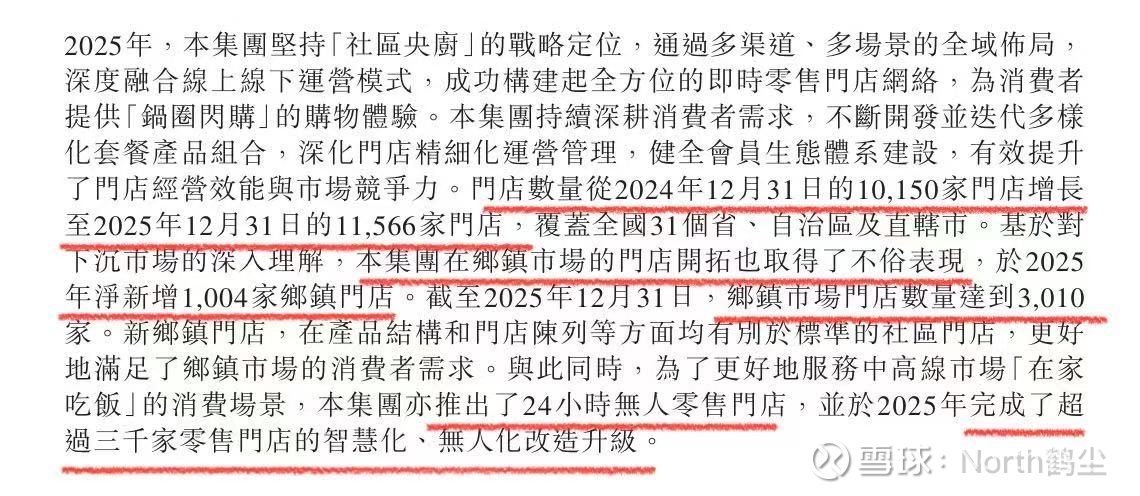 2025年，本集團堅持「社區央廚」的戰略定位，通過多渠道、多場景的全域佈局，深度融合線上線下運營模式，成功構建起全方位的即時零售門店網絡，為消費者提供「鍋圈閃購」的購物體驗。本集團持續深耕消費者需求，不斷開發並迭代多樣化套餐產品組合，深化門店精細化運營管理，健全會員生態體系建設，有效提升了門店經營效能與市場競爭力。門店數量從2024年12月31日的10,150家門店增長至2025年12月31日的11,566家門店，覆蓋全國31個省、自治區及直轄市。基於對下沉市場的深入理解，本集團在鄉鎮市場的門店開拓也取得了不俗表現，於2025年淨新增1,004家鄉鎮門店。截至2025年12月31日，鄉鎮市場門店數量達到3,010家。新鄉鎮門店，在產品結構和門店陳列等方面均有別於標準的社區門店，更好地滿足了鄉鎮市場的消費者需求。與此同時，為了更好地服務中高線市場「在家吃飯」的消費場景，本集團亦推出了24小時無人零售門店，並於2025年完成了超過三千家零售門店的智慧化、無人化改造升級。

雪球：North鹤尘